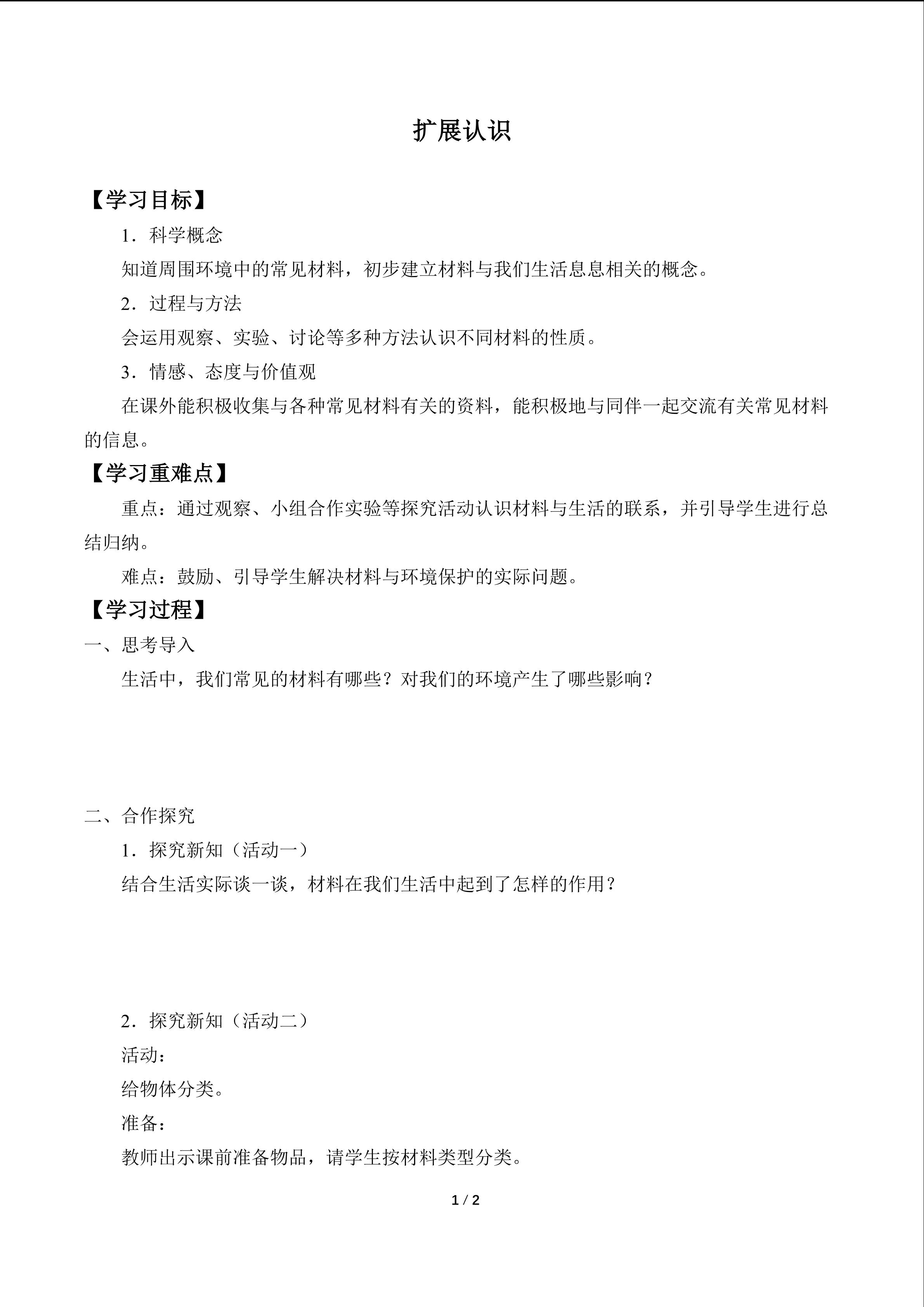 扩展认识

【学习目标】

1．科学概念

知道周围环境中的常见材料，初步建立材料与我们生活息息相关的概念。

2．过程与方法

会运用观察、实验、讨论等多种方法认识不同材料的性质。

3．情感、态度与价值观

在课外能积极收集与各种常见材料有关的资料，能积极地与同伴一起交流有关常见材料的信息。

【学习重难点】

重点：通过观察、小组合作实验等探究活动认识材料与生活的联系，并引导学生进行总结归纳。

难点：鼓励、引导学生解决材料与环境保护的实际问题。

【学习过程】

一、思考导入

生活中，我们常见的材料有哪些？对我们的环境产生了哪些影响？

二、合作探究

1．探究新知（活动一）

结合生活实际谈一谈，材料在我们生活中起到了怎样的作用？

2．探究新知（活动二）

活动：

给物体分类。

准备：

教师出示课前准备物品，请学生按材料类型分类。

1 / 2